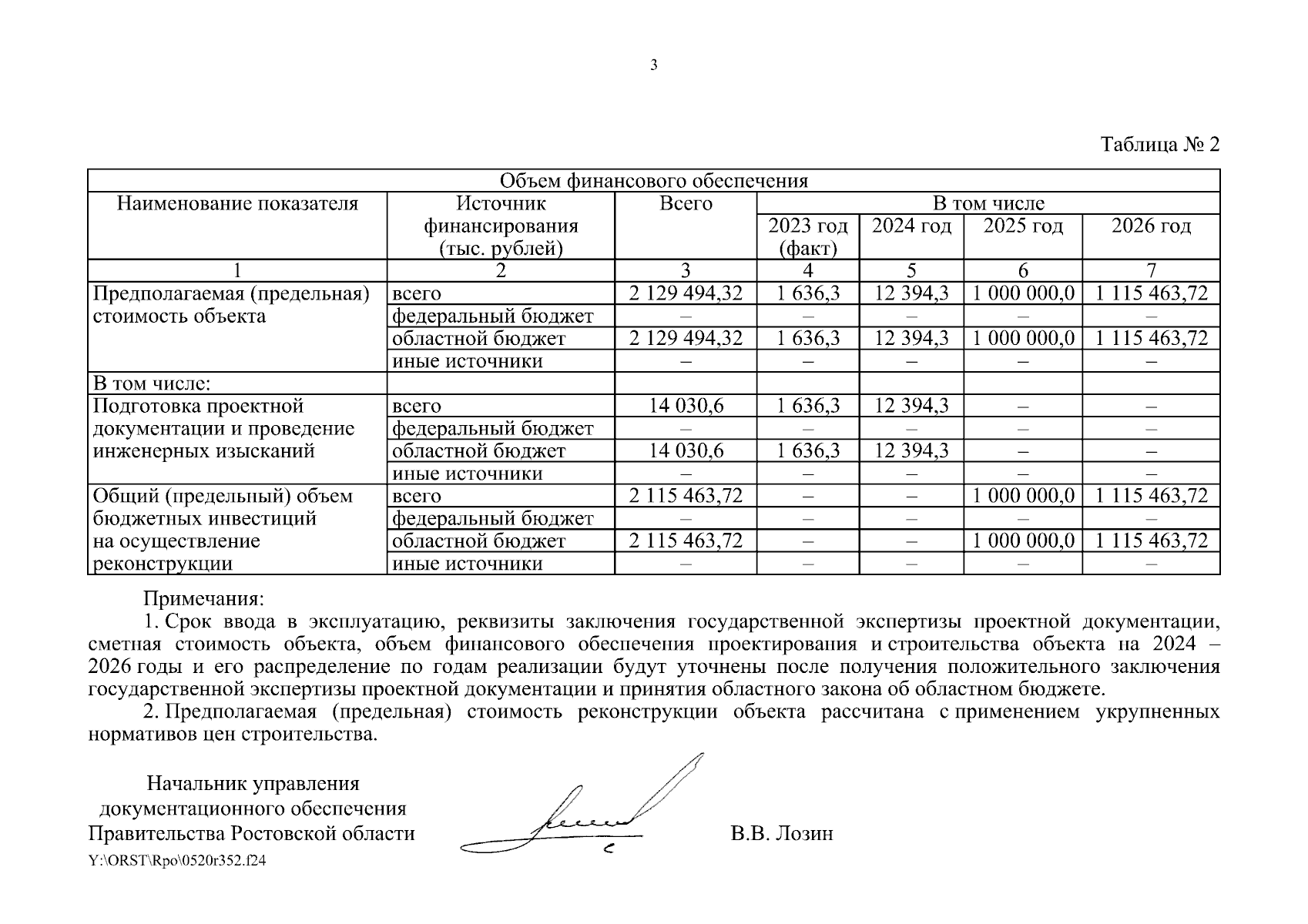 3

Таблица № 2

| Объем финансового обеспечения | | | | | | |
|---|---|---|---|---|---|---|
| Наименование показателя | Источник финансирования (тыс. рублей) | Всего | В том числе | | | |
| | | | 2023 год (факт) | 2024 год | 2025 год | 2026 год |
| 1 | 2 | 3 | 4 | 5 | 6 | 7 |
| Предполагаемая (предельная) стоимость объекта | всего | 2 129 494,32 | 1 636,3 | 12 394,3 | 1 000 000,0 | 1 115 463,72 |
| | федеральный бюджет | – | – | – | – | – |
| | областной бюджет | 2 129 494,32 | 1 636,3 | 12 394,3 | 1 000 000,0 | 1 115 463,72 |
| | иные источники | – | – | – | – | – |
| В том числе: | | | | | | |
| Подготовка проектной документации и проведение инженерных изысканий | всего | 14 030,6 | 1 636,3 | 12 394,3 | – | – |
| | федеральный бюджет | – | – | – | – | – |
| | областной бюджет | 14 030,6 | 1 636,3 | 12 394,3 | – | – |
| | иные источники | – | – | – | – | – |
| Общий (предельный) объем бюджетных инвестиций на осуществление реконструкции | всего | 2 115 463,72 | – | – | 1 000 000,0 | 1 115 463,72 |
| | федеральный бюджет | – | – | – | – | – |
| | областной бюджет | 2 115 463,72 | – | – | 1 000 000,0 | 1 115 463,72 |
| | иные источники | – | – | – | – | – |

Примечания:

1. Срок ввода в эксплуатацию, реквизиты заключения государственной экспертизы проектной документации, сметная стоимость объекта, объем финансового обеспечения проектирования и строительства объекта на 2024 – 2026 годы и его распределение по годам реализации будут уточнены после получения положительного заключения государственной экспертизы проектной документации и принятия областного закона об областном бюджете.

2. Предполагаемая (предельная) стоимость реконструкции объекта рассчитана с применением укрупненных нормативов цен строительства.

Начальник управления документационного обеспечения Правительства Ростовской области

В.В. Лозин

Y:\ORST\Rpo\0520r352.f24